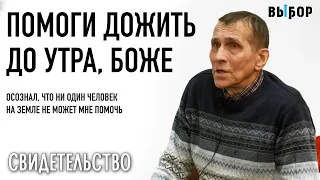 ВЫБОР

ПОМОГИ ДОЖИТЬ ДО УТРА, БОЖЕ

ОСОЗНАЛ, ЧТО НИ ОДИН ЧЕЛОВЕК НА ЗЕМЛЕ НЕ МОЖЕТ МНЕ ПОМОЧЬ

СВИДЕТЕЛЬСТВО